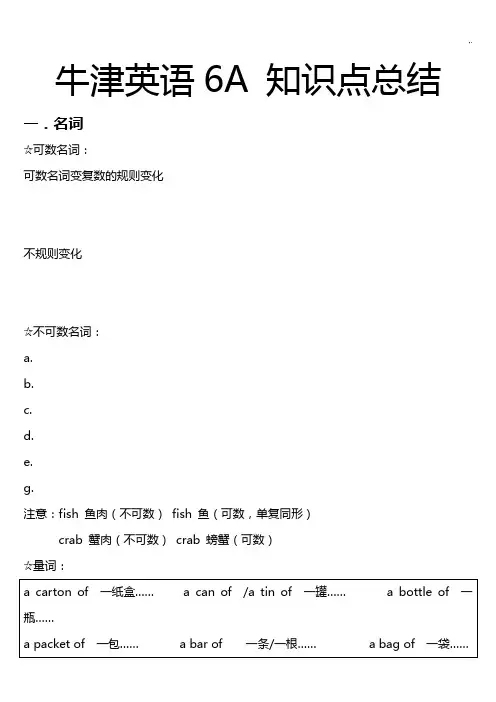 ..

牛津英语 6A 知识点总结

一．名词

☆可数名词：

可数名词变复数的规则变化

不规则变化

☆不可数名词：

a.

b.

c.

d.

e.

g.

注意：fish 鱼肉（不可数） fish 鱼（可数，单复同形）

crab 蟹肉（不可数） crab 螃蟹（可数）

☆量词：

a carton of 一纸盒…… a can of /a tin of 一罐…… a bottle of 一瓶……

a packet of 一包…… a bar of 一条/一根…… a bag of 一袋……